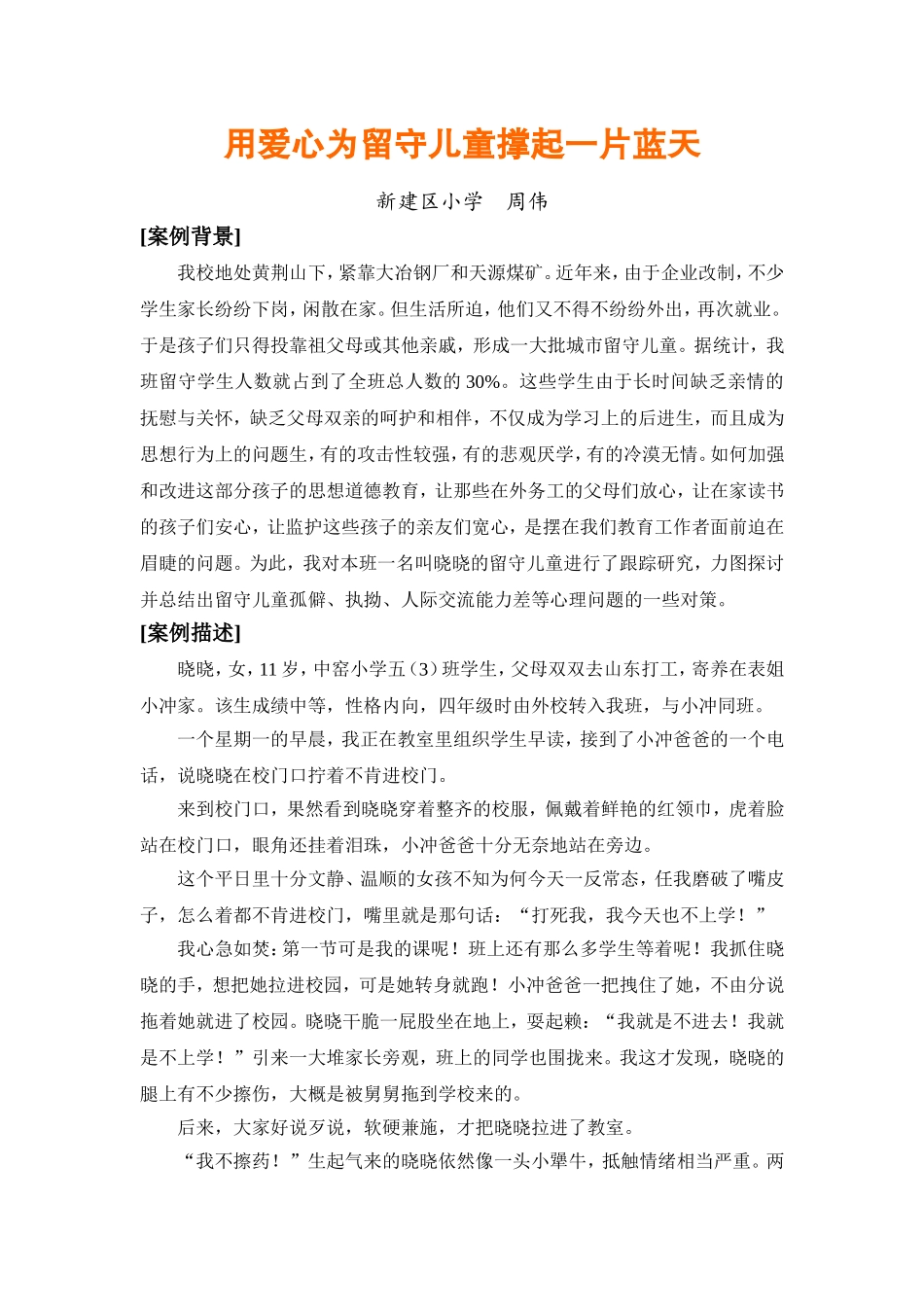 用爱心为留守儿童撑起一片蓝天

新建区小学 周伟

[案例背景]

我校地处黄荆山下，紧靠大冶钢厂和天源煤矿。近年来，由于企业改制，不少学生家长纷纷下岗，闲散在家。但生活所迫，他们又不得不纷纷外出，再次就业。于是孩子们只得投靠祖父母或其他亲戚，形成一大批城市留守儿童。据统计，我班留守学生人数就占到了全班总人数的30%。这些学生由于长时间缺乏亲情的抚慰与关怀，缺乏父母双亲的呵护和相伴，不仅成为学习上的后进生，而且成为思想行为上的问题生，有的攻击性较强，有的悲观厌学，有的冷漠无情。如何加强和改进这部分孩子的思想道德教育，让那些在外务工的父母们放心，让在家读书的孩子们安心，让监护这些孩子的亲友们宽心，是摆在我们教育工作者面前迫在眉睫的问题。为此，我对本班一名叫晓晓的留守儿童进行了跟踪研究，力图探讨并总结出留守儿童孤僻、执拗、人际交流能力差等心理问题的一些对策。

[案例描述]

晓晓，女，11岁，中窑小学五（3）班学生，父母双双去山东打工，寄养在表姐小冲家。该生成绩中等，性格内向，四年级时由外校转入我班，与小冲同班。

一个星期一的早晨，我正在教室里组织学生早读，接到了小冲爸爸的一个电话，说晓晓在校门口拧着不肯进校门。

来到校门口，果然看到晓晓穿着整齐的校服，佩戴着鲜艳的红领巾，虎着脸站在校门口，眼角还挂着泪珠，小冲爸爸十分无奈地站在旁边。

这个平日里十分文静、温顺的女孩不知为何今天一反常态，任我磨破了嘴皮子，怎么着都不肯进校门，嘴里就是那句话：“打死我，我今天也不上学！”

我心急如焚：第一节可是我的课呢！班上还有那么多学生等着呢！我抓住晓晓的手，想把她拉进校园，可是她转身就跑！小冲爸爸一把拽住了她，不由分说拖着她就进了校园。晓晓干脆一屁股坐在地上，耍起赖：“我就是不进去！我就是不上学！”引来一大堆家长旁观，班上的同学也围拢来。我这才发现，晓晓的腿上有不少擦伤，大概是被舅舅拖到学校来的。

后来，大家好说歹说，软硬兼施，才把晓晓拉进了教室。

“我不擦药！”生起气来的晓晓依然像一头小犟牛，抵触情绪相当严重。两